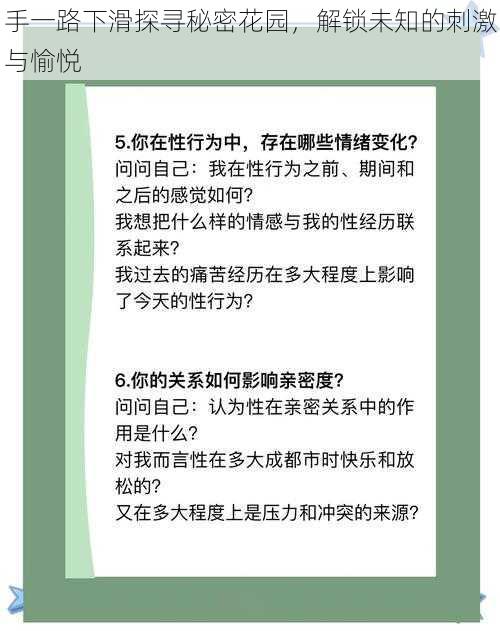 手一路下滑探寻秘密花园，解锁未知的刺激与愉悦

5.你在性行为中，存在哪些情绪变化？
问问自己：我在性行为之前、期间和之后的感觉如何？
我想把什么样的情感与我的性经历联系起来？
我过去的痛苦经历在多大程度上影响了今天的性行为？

6.你的关系如何影响亲密度？
问问自己：认为性在亲密关系中的作用是什么？
对我而言性在多大成都市时快乐和放松的？
又在多大程度上是压力和冲突的来源？